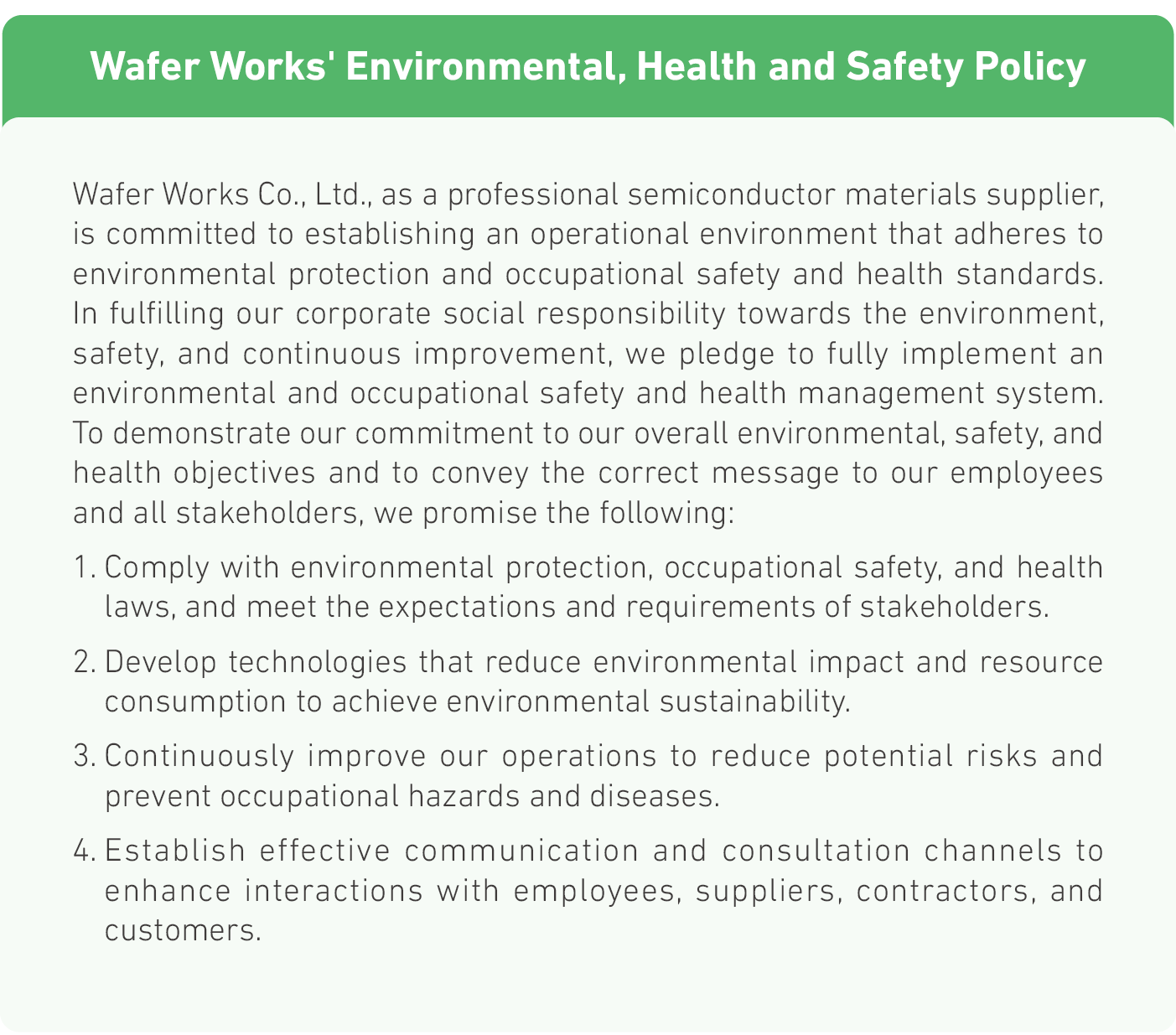 Wafer Works' Environmental, Health and Safety Policy

Wafer Works Co., Ltd., as a professional semiconductor materials supplier, is committed to establishing an operational environment that adheres to environmental protection and occupational safety and health standards. In fulfilling our corporate social responsibility towards the environment, safety, and continuous improvement, we pledge to fully implement an environmental and occupational safety and health management system. To demonstrate our commitment to our overall environmental, safety, and health objectives and to convey the correct message to our employees and all stakeholders, we promise the following:

1. Comply with environmental protection, occupational safety, and health laws, and meet the expectations and requirements of stakeholders.

2. Develop technologies that reduce environmental impact and resource consumption to achieve environmental sustainability.

3. Continuously improve our operations to reduce potential risks and prevent occupational hazards and diseases.

4. Establish effective communication and consultation channels to enhance interactions with employees, suppliers, contractors, and customers.